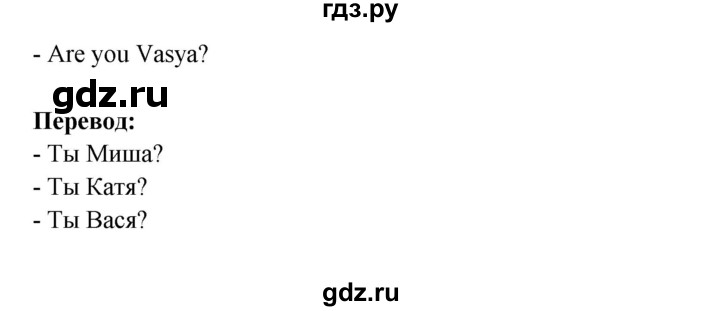 гдз.ру

- Are you Vasya?

gdz.ru

**Перевод:**
- Ты Миша?
- Ты Катя?
- Ты Вася?

gdz.ru